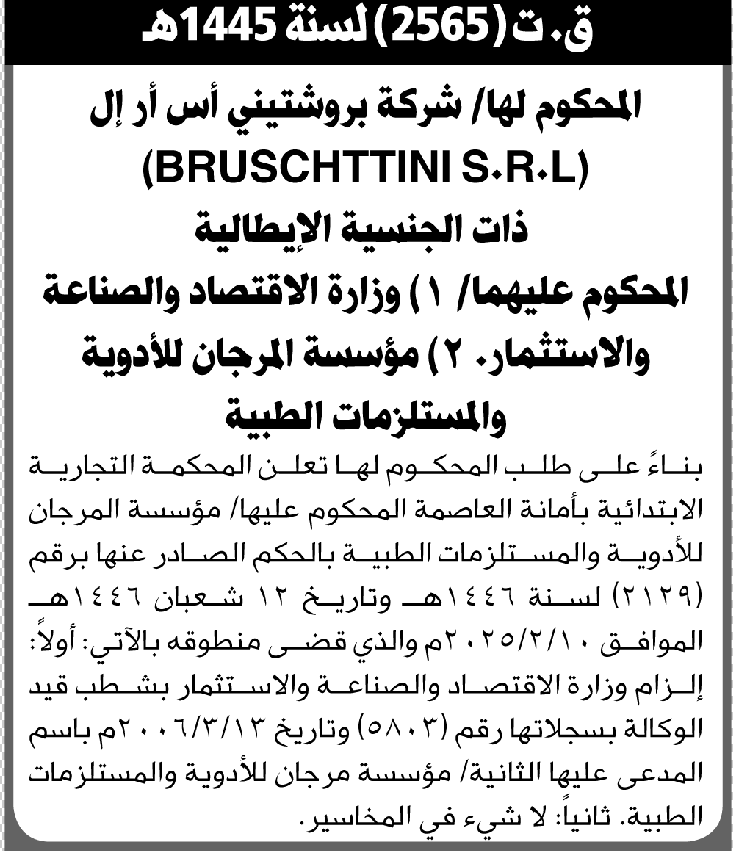 ق.ت (2565) لسنة 1445هـ

المحكوم لها/ شركة بروشتيني أس أر إل (BRUSCHTTINI S.R.L) ذات الجنسية الإيطالية

المحكوم عليهما/ ١) وزارة الاقتصاد والصناعة والاستثمار. ٢) مؤسسة المرجان للأدوية والمستلزمات الطبية

بناءً على طلب المحكوم لها تعلن المحكمة التجارية الابتدائية بأمانة العاصمة المحكوم عليها/ مؤسسة المرجان للأدوية والمستلزمات الطبية بالحكم الصادر عنها برقم (٢١٢٩) لسنة ١٤٤٦هـ وتاريخ ١٢ شعبان ١٤٤٦هـ الموافق ٢٠٢٥/٢/١٠م والذي قضى منطوقه بالآتي: أولاً: إلزام وزارة الاقتصاد والصناعة والاستثمار بشطب قيد الوكالة بسجلاتها رقم (٥٨٠٣) وتاريخ ٢٠٠٦/٣/١٣م باسم المدعى عليها الثانية/ مؤسسة مرجان للأدوية والمستلزمات الطبية. ثانياً: لا شيء في المخاسير.